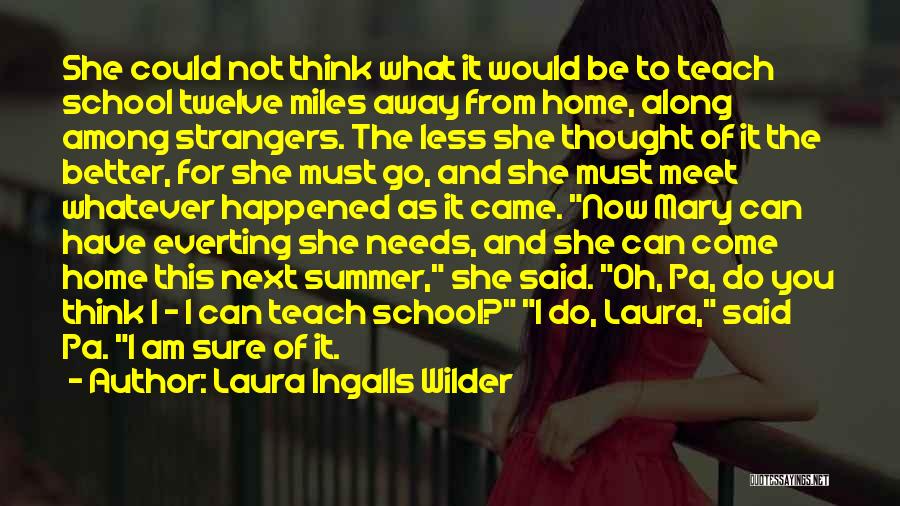 She could not think what it would be to teach school twelve miles away from home, along among strangers. The less she thought of it the better, for she must go, and she must meet whatever happened as it came. "Now Mary can have everting she needs, and she can come home this next summer," she said. "Oh, Pa, do you think I - I can teach school?" "I do, Laura," said Pa. "I am sure of it.

- Author: Laura Ingalls Wilder

QUOTESSAYINGS.NET